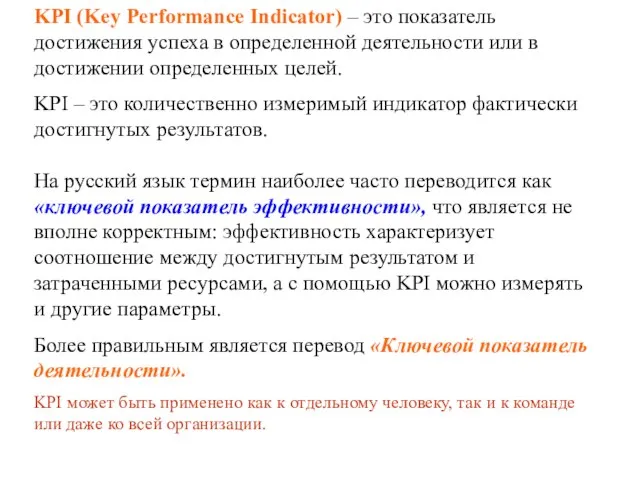 KPI (Key Performance Indicator) – это показатель достижения успеха в определенной деятельности или в достижении определенных целей.

KPI – это количественно измеримый индикатор фактически достигнутых результатов.

На русский язык термин наиболее часто переводится как «ключевой показатель эффективности», что является не вполне корректным: эффективность характеризует соотношение между достигнутым результатом и затраченными ресурсами, а с помощью KPI можно измерять и другие параметры.

Более правильным является перевод «Ключевой показатель деятельности».

KPI может быть применено как к отдельному человеку, так и к команде или даже ко всей организации.